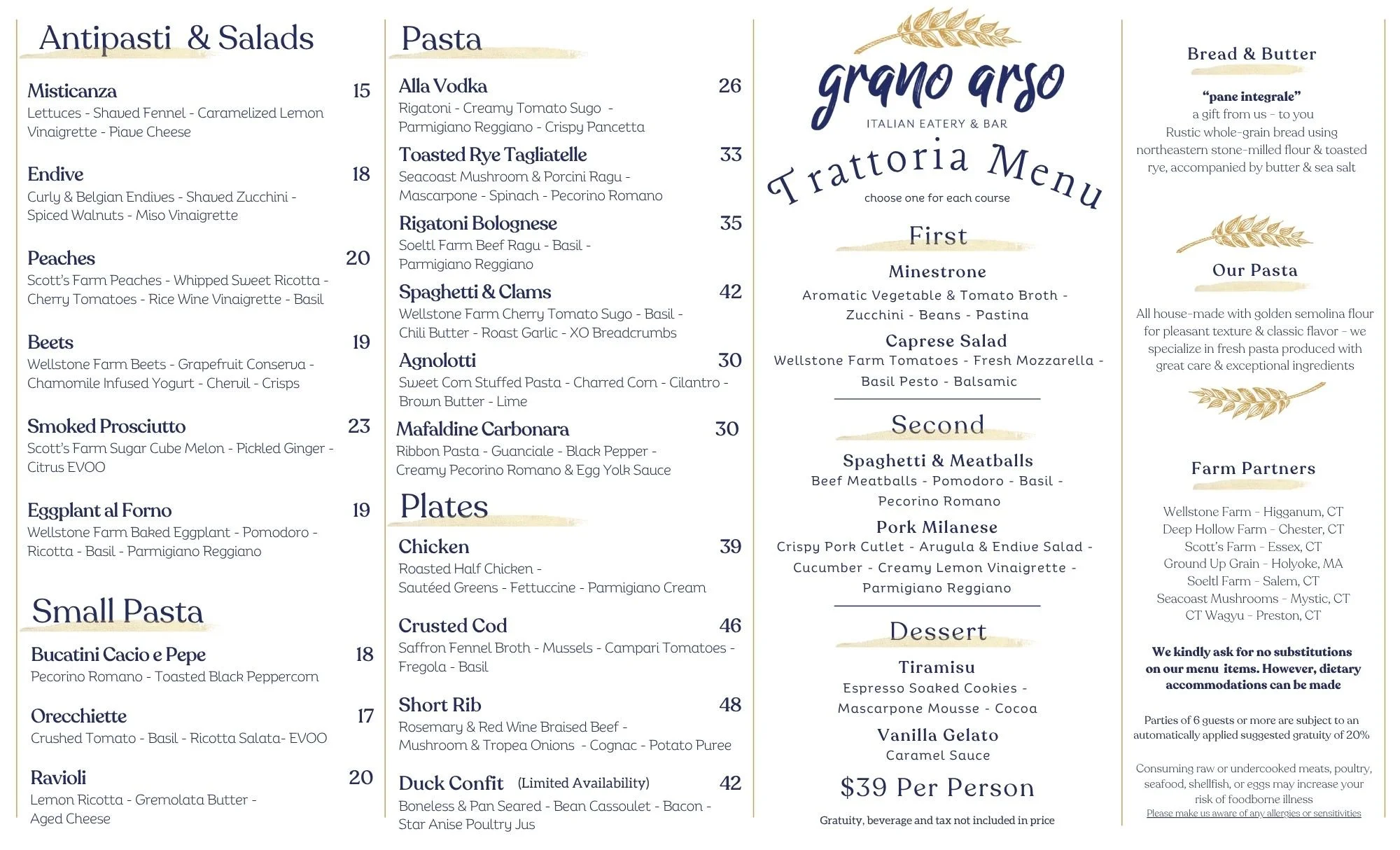 Antipasti & Salads

Misticanza 15
Lettuces - Shaved Fennel - Caramelized Lemon Vinaigrette - Piave Cheese

Endive 18
Curly & Belgian Endives - Shaved Zucchini - Spiced Walnuts - Miso Vinaigrette

Peaches 20
Scott's Farm Peaches - Whipped Sweet Ricotta - Cherry Tomatoes - Rice Wine Vinaigrette - Basil

Beets 19
Wellstone Farm Beets - Grapefruit Conserva - Chamomile Infused Yogurt - Chervil - Crisps

Smoked Prosciutto 23
Scott's Farm Sugar Cube Melon - Pickled Ginger - Citrus EVOO

Eggplant al Forno 19
Wellstone Farm Baked Eggplant - Pomodoro - Ricotta - Basil - Parmigiano Reggiano

Small Pasta

Bucatini Cacio e Pepe 18
Pecorino Romano - Toasted Black Peppercorn

Orecchiette 17
Crushed Tomato - Basil - Ricotta Salata- EVOO

Ravioli 20
Lemon Ricotta - Gremolata Butter - Aged Cheese

Pasta

Alla Vodka 26
Rigatoni - Creamy Tomato Sugo - Parmigiano Reggiano - Crispy Pancetta

Toasted Rye Tagliatelle 33
Seacoast Mushroom & Porcini Ragu - Mascarpone - Spinach - Pecorino Romano

Rigatoni Bolognese 35
Soeltl Farm Beef Ragu - Basil - Parmigiano Reggiano

Spaghetti & Clams 42
Wellstone Farm Cherry Tomato Sugo - Basil - Chili Butter - Roast Garlic - XO Breadcrumbs

Agnolotti 30
Sweet Corn Stuffed Pasta - Charred Corn - Cilantro - Brown Butter - Lime

Mafaldine Carbonara 30
Ribbon Pasta - Guanciale - Black Pepper - Creamy Pecorino Romano & Egg Yolk Sauce

Plates

Chicken 39
Roasted Half Chicken - Sautéed Greens - Fettuccine - Parmigiano Cream

Crusted Cod 46
Saffron Fennel Broth - Mussels - Campari Tomatoes - Fregola - Basil

Short Rib 48
Rosemary & Red Wine Braised Beef - Mushroom & Tropea Onions - Cognac - Potato Puree

Duck Confit (Limited Availability) 42
Boneless & Pan Seared - Bean Cassoulet - Bacon - Star Anise Poultry Jus

grano arso
ITALIAN EATERY & BAR

Trattoria Menu
choose one for each course

First
Minestrone
Aromatic Vegetable & Tomato Broth - Zucchini - Beans - Pastina
Caprese Salad
Wellstone Farm Tomatoes - Fresh Mozzarella - Basil Pesto - Balsamic

Second
Spaghetti & Meatballs
Beef Meatballs - Pomodoro - Basil - Pecorino Romano
Pork Milanese
Crispy Pork Cutlet - Arugula & Endive Salad - Cucumber - Creamy Lemon Vinaigrette - Parmigiano Reggiano

Dessert
Tiramisu
Espresso Soaked Cookies - Mascarpone Mousse - Cocoa
Vanilla Gelato
Caramel Sauce

$39 Per Person
Gratuity, beverage and tax not included in price

Bread & Butter
"pane integrale"
a gift from us - to you
Rustic whole-grain bread using northeastern stone-milled flour & toasted rye, accompanied by butter & sea salt

Our Pasta
All house-made with golden semolina flour for pleasant texture & classic flavor - we specialize in fresh pasta produced with great care & exceptional ingredients

Farm Partners
Wellstone Farm - Higganum, CT
Deep Hollow Farm - Chester, CT
Scott's Farm - Essex, CT
Ground Up Grain - Holyoke, MA
Soeltl Farm - Salem, CT
Seacoast Mushrooms - Mystic, CT
CT Wagyu - Preston, CT

We kindly ask for no substitutions on our menu items. However, dietary accommodations can be made

Parties of 6 guests or more are subject to an automatically applied suggested gratuity of 20%

Consuming raw or undercooked meats, poultry, seafood, shellfish, or eggs may increase your risk of foodborne illness
Please make us aware of any allergies or sensitivities